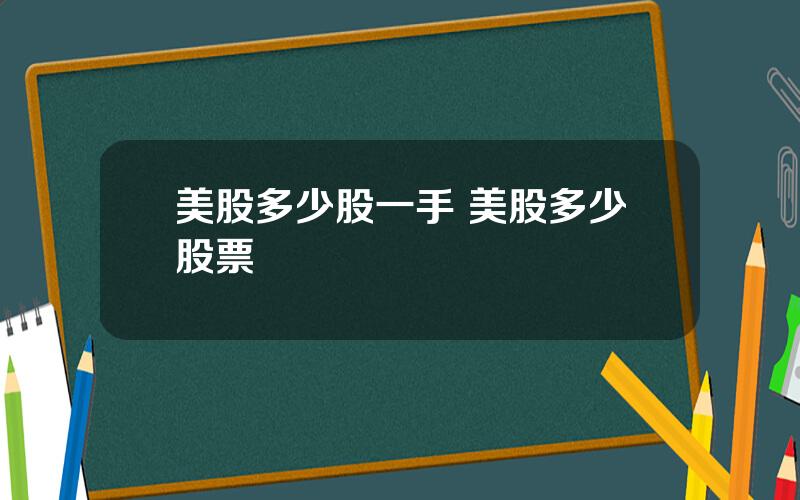 美股多少股一手 美股多少股票